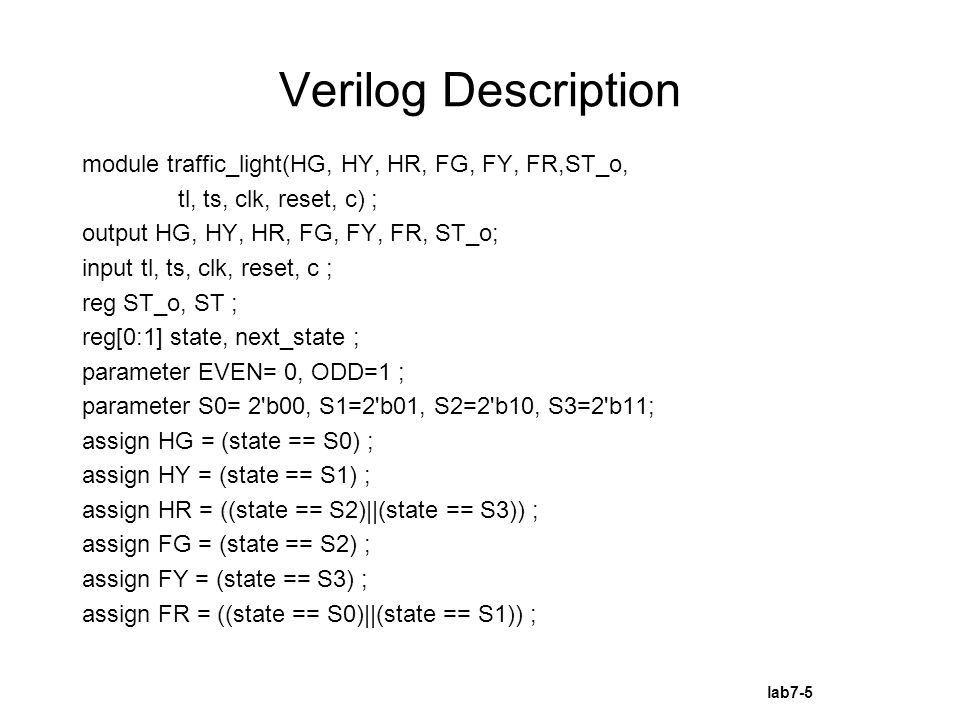 Verilog Description

module traffic_light(HG, HY, HR, FG, FY, FR,ST_o,
tl, ts, clk, reset, c) ;
output HG, HY, HR, FG, FY, FR, ST_o;
input tl, ts, clk, reset, c ;
reg ST_o, ST ;
reg[0:1] state, next_state ;
parameter EVEN= 0, ODD=1 ;
parameter S0= 2'b00, S1=2'b01, S2=2'b10, S3=2'b11;
assign HG = (state == S0) ;
assign HY = (state == S1) ;
assign HR = ((state == S2)||(state == S3)) ;
assign FG = (state == S2) ;
assign FY = (state == S3) ;
assign FR = ((state == S0)||(state == S1)) ;

lab7-5